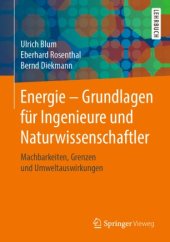 LEHRBUCH

Ulrich Blum
Eberhard Rosenthal
Bernd Diekmann

Energie – Grundlagen für Ingenieure und Naturwissenschaftler

Machbarkeiten, Grenzen und Umweltauswirkungen

Springer Vieweg